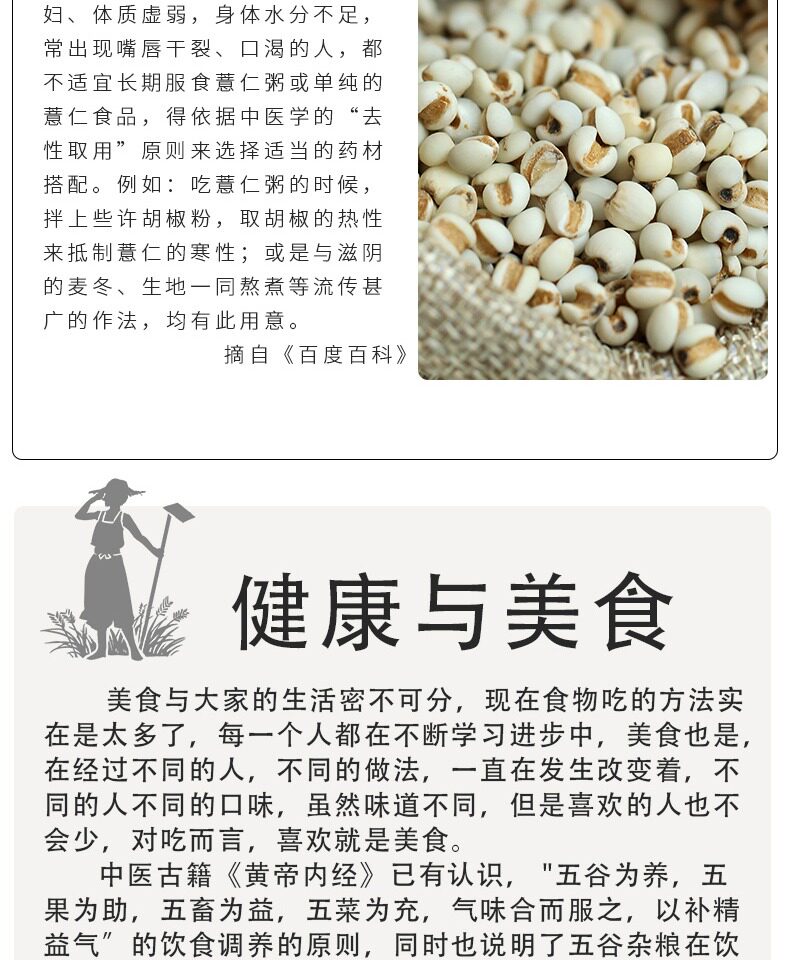 妇、体质虚弱，身体水分不足，常出现嘴唇干裂、口渴的人，都不适宜长期服食薏仁粥或单纯的薏仁食品，得依据中医学的“去性取用”原则来选择适当的药材搭配。例如：吃薏仁粥的时候，拌上些许胡椒粉，取胡椒的热性来抵制薏仁的寒性；或是与滋阴的麦冬、生地一同熬煮等流传甚广的作法，均有此用意。

摘自《百度百科》

健康与美食

美食与大家的生活密不可分，现在食物吃的方法实在是太多了，每一个人都在不断学习进步中，美食也是，在经过不同的人，不同的做法，一直在发生改变着，不同的人不同的口味，虽然味道不同，但是喜欢的人也不会少，对吃而言，喜欢就是美食。

中医古籍《黄帝内经》已有认识，"五谷为养，五果为助，五畜为益，五菜为充，气味合而服之，以补精益气”的饮食调养的原则，同时也说明了五谷杂粮在饮